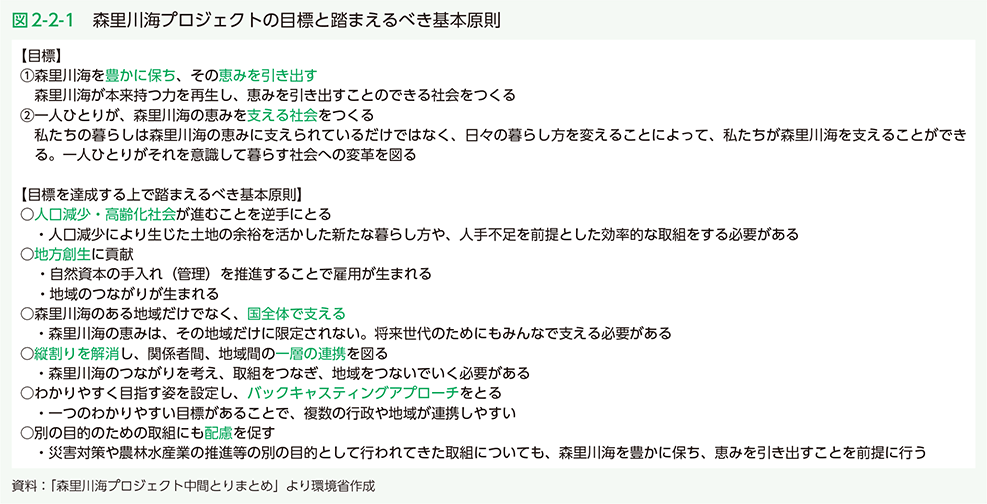 図 2-2-1　森里川海プロジェクトの目標と踏まえるべき基本原則

【目標】
①森里川海を豊かに保ち、その恵みを引き出す
森里川海が本来持つ力を再生し、恵みを引き出すことのできる社会をつくる
②一人ひとりが、森里川海の恵みを支える社会をつくる
私たちの暮らしは森里川海の恵みに支えられているだけではなく、日々の暮らし方を変えることによって、私たちが森里川海を支えることができる。一人ひとりがそれを意識して暮らす社会への変革を図る

【目標を達成する上で踏まえるべき基本原則】
○人口減少・高齢化社会が進むことを逆手にとる
・人口減少により生じた土地の余裕を活かした新たな暮らし方や、人手不足を前提とした効率的な取組をする必要がある
○地方創生に貢献
・自然資本の手入れ（管理）を推進することで雇用が生まれる
・地域のつながりが生まれる
○森里川海のある地域だけでなく、国全体で支える
・森里川海の恵みは、その地域だけに限定されない。将来世代のためにもみんなで支える必要がある
○縦割りを解消し、関係者間、地域間の一層の連携を図る
・森里川海のつながりを考え、取組をつなぎ、地域をつないでいく必要がある
○わかりやすく目指す姿を設定し、バックキャスティングアプローチをとる
・一つのわかりやすい目標があることで、複数の行政や地域が連携しやすい
○別の目的のための取組にも配慮を促す
・災害対策や農林水産業の推進等の別の目的として行われてきた取組についても、森里川海を豊かに保ち、恵みを引き出すことを前提に行う

資料：「森里川海プロジェクト中間とりまとめ」より環境省作成